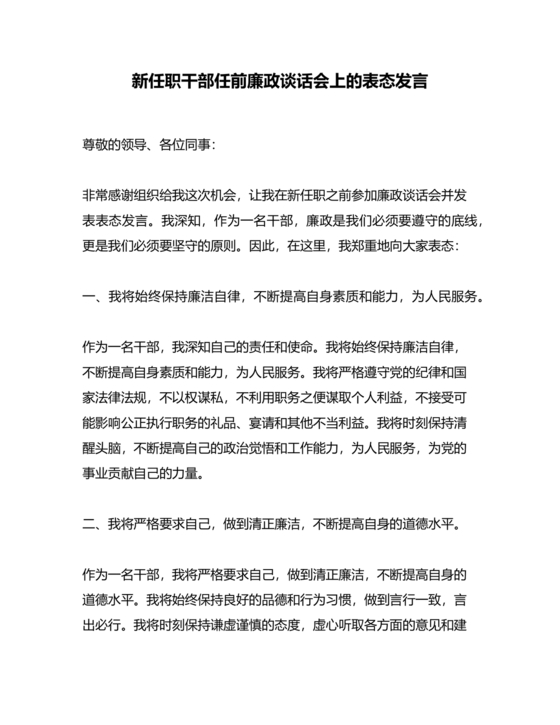 新任职干部任前廉政谈话会上的表态发言

尊敬的领导、各位同事：

非常感谢组织给我这次机会，让我在新任职之前参加廉政谈话会并发表表态发言。我深知，作为一名干部，廉政是我们必须要遵守的底线，更是我们必须要坚守的原则。因此，在这里，我郑重地向大家表态：

一、我将始终保持廉洁自律，不断提高自身素质和能力，为人民服务。

作为一名干部，我深知自己的责任和使命。我将始终保持廉洁自律，不断提高自身素质和能力，为人民服务。我将严格遵守党的纪律和国家法律法规，不以权谋私，不利用职务之便谋取个人利益，不接受可能影响公正执行职务的礼品、宴请和其他不当利益。我将时刻保持清醒头脑，不断提高自己的政治觉悟和工作能力，为人民服务，为党的事业贡献自己的力量。

二、我将严格要求自己，做到清正廉洁，不断提高自身的道德水平。

作为一名干部，我将严格要求自己，做到清正廉洁，不断提高自身的道德水平。我将始终保持良好的品德和行为习惯，做到言行一致，言出必行。我将时刻保持谦虚谨慎的态度，虚心听取各方面的意见和建